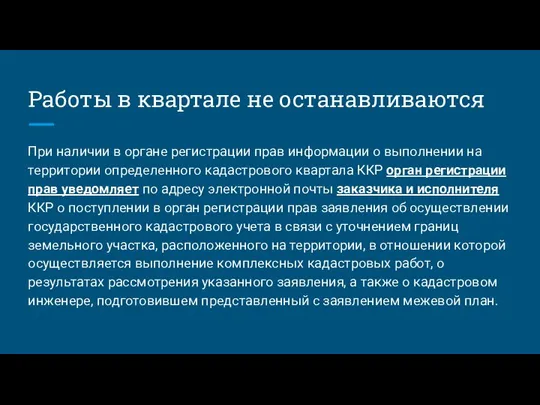 Работы в квартале не останавливаются

При наличии в органе регистрации прав информации о выполнении на территории определенного кадастрового квартала ККР орган регистрации прав уведомляет по адресу электронной почты заказчика и исполнителя ККР о поступлении в орган регистрации прав заявления об осуществлении государственного кадастрового учета в связи с уточнением границ земельного участка, расположенного на территории, в отношении которой осуществляется выполнение комплексных кадастровых работ, о результатах рассмотрения указанного заявления, а также о кадастровом инженере, подготовившем представленный с заявлением межевой план.